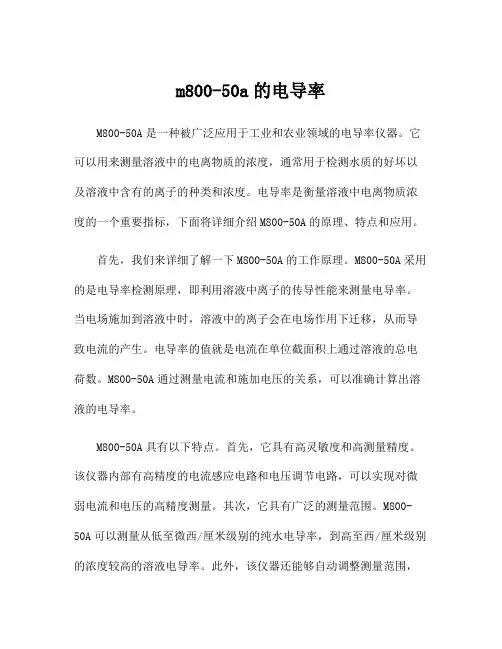 m800-50a 的电导率

M800-50A 是一种被广泛应用于工业和农业领域的电导率仪器。它可以用来测量溶液中的电离物质的浓度，通常用于检测水质的好坏以及溶液中含有的离子的种类和浓度。电导率是衡量溶液中电离物质浓度的一个重要指标，下面将详细介绍 M800-50A 的原理、特点和应用。

首先，我们来详细了解一下 M800-50A 的工作原理。M800-50A 采用的是电导率检测原理，即利用溶液中离子的传导性能来测量电导率。当电场施加到溶液中时，溶液中的离子会在电场作用下迁移，从而导致电流的产生。电导率的值就是电流在单位截面积上通过溶液的总电荷数。M800-50A 通过测量电流和施加电压的关系，可以准确计算出溶液的电导率。

M800-50A 具有以下特点。首先，它具有高灵敏度和高测量精度。该仪器内部有高精度的电流感应电路和电压调节电路，可以实现对微弱电流和电压的高精度测量。其次，它具有广泛的测量范围。M800-50A 可以测量从低至微西/厘米级别的纯水电导率，到高至西/厘米级别的浓度较高的溶液电导率。此外，该仪器还能够自动调整测量范围，